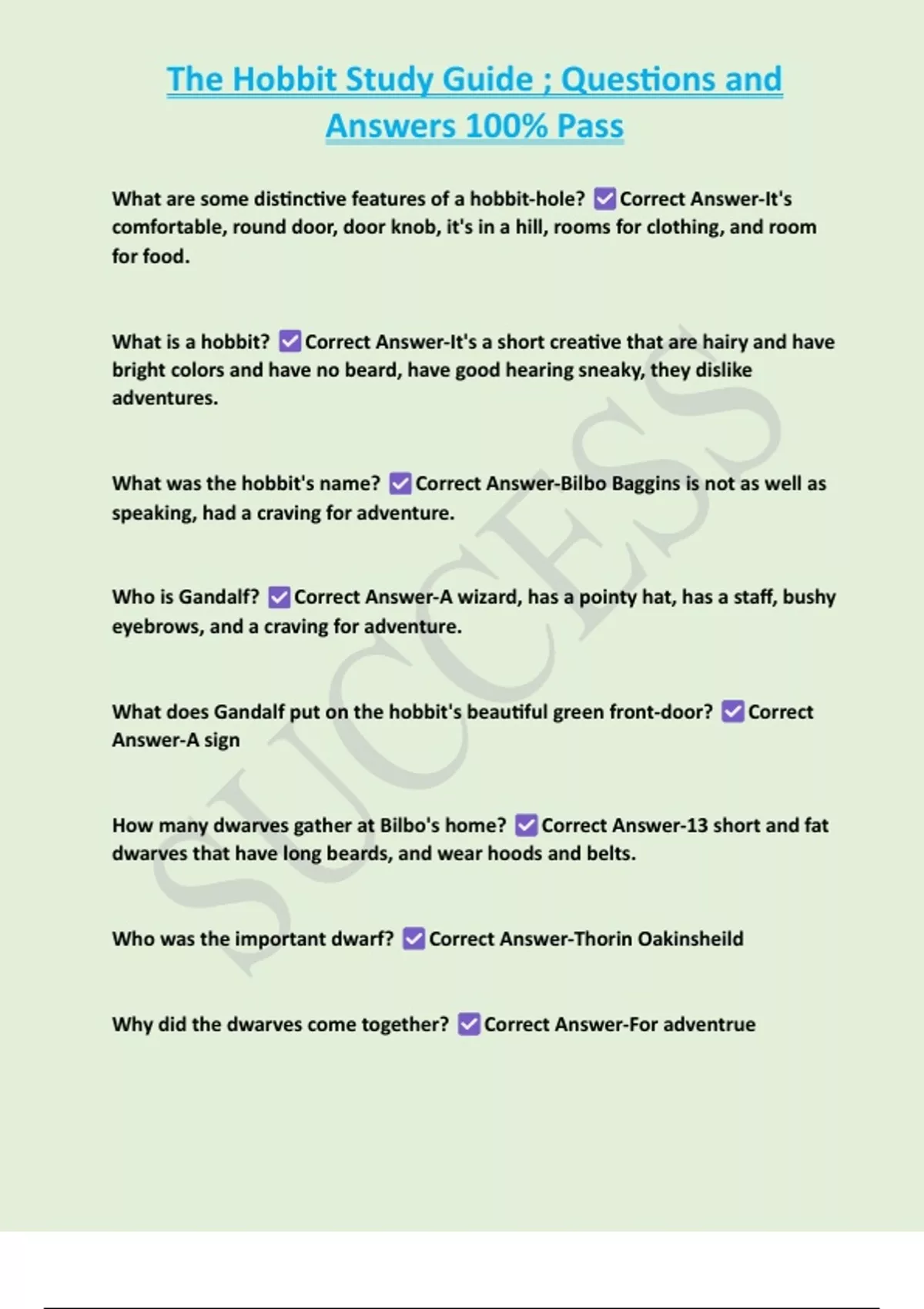 The Hobbit Study Guide ; Questions and Answers 100% Pass

What are some distinctive features of a hobbit-hole? ☑ Correct Answer-It's comfortable, round door, door knob, it's in a hill, rooms for clothing, and room for food.

What is a hobbit? ☑ Correct Answer-It's a short creative that are hairy and have bright colors and have no beard, have good hearing sneaky, they dislike adventures.

What was the hobbit's name? ☑ Correct Answer-Bilbo Baggins is not as well as speaking, had a craving for adventure.

Who is Gandalf? ☑ Correct Answer-A wizard, has a pointy hat, has a staff, bushy eyebrows, and a craving for adventure.

What does Gandalf put on the hobbit's beautiful green front-door? ☑ Correct Answer-A sign

How many dwarves gather at Bilbo's home? ☑ Correct Answer-13 short and fat dwarves that have long beards, and wear hoods and belts.

Who was the important dwarf? ☑ Correct Answer-Thorin Oakinsheild

Why did the dwarves come together? ☑ Correct Answer-For adventrue

SUCCESS